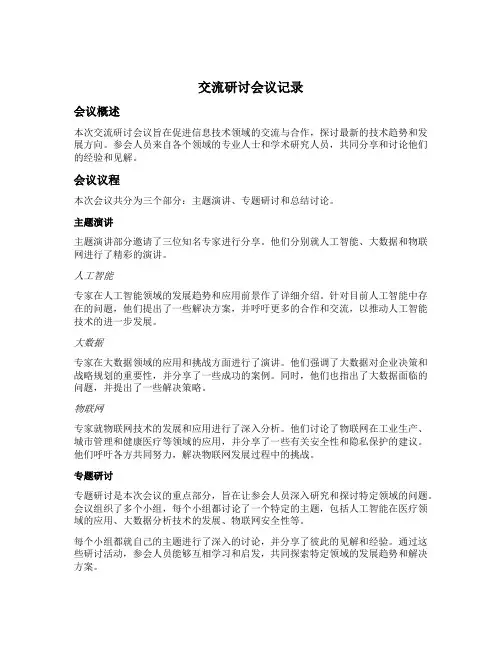 交流研讨会议记录

会议概述

本次交流研讨会议旨在促进信息技术领域的交流与合作，探讨最新的技术趋势和发展方向。参会人员来自各个领域的专业人士和学术研究人员，共同分享和讨论他们的经验和见解。

会议议程

本次会议共分为三个部分：主题演讲、专题研讨和总结讨论。

主题演讲

主题演讲部分邀请了三位知名专家进行分享。他们分别就人工智能、大数据和物联网进行了精彩的演讲。

人工智能

专家在人工智能领域的发展趋势和应用前景作了详细介绍。针对目前人工智能中存在的问题，他们提出了一些解决方案，并呼吁更多的合作和交流，以推动人工智能技术的进一步发展。

大数据

专家在大数据领域的应用和挑战方面进行了演讲。他们强调了大数据对企业决策和战略规划的重要性，并分享了一些成功的案例。同时，他们也指出了大数据面临的问题，并提出了一些解决策略。

物联网

专家就物联网技术的发展和应用进行了深入分析。他们讨论了物联网在工业生产、城市管理和健康医疗等领域的应用，并分享了一些有关安全性和隐私保护的建议。他们呼吁各方共同努力，解决物联网发展过程中的挑战。

专题研讨

专题研讨是本次会议的重点部分，旨在让参会人员深入研究和探讨特定领域的问题。会议组织了多个小组，每个小组都讨论了一个特定的主题，包括人工智能在医疗领域的应用、大数据分析技术的发展、物联网安全性等。

每个小组都就自己的主题进行了深入的讨论，并分享了彼此的见解和经验。通过这些研讨活动，参会人员能够互相学习和启发，共同探索特定领域的发展趋势和解决方案。